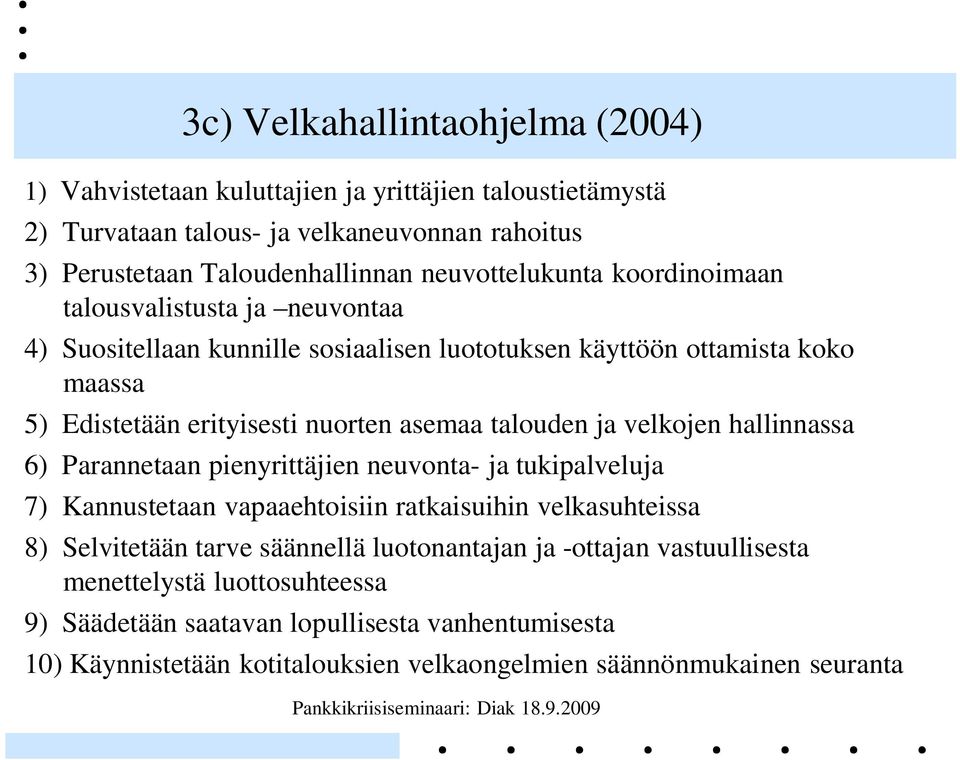 3c) Velkahallintaohjelma (2004)

1) Vahvistetaan kuluttajien ja yrittäjien taloustietämystä
2) Turvataan talous- ja velkaneuvonnan rahoitus
3) Perustetaan Taloudenhallinnan neuvottelukunta koordinoimaan talousvalistusta ja –neuvontaa
4) Suositellaan kunnille sosiaalisen luototuksen käyttöön ottamista koko maassa
5) Edistetään erityisesti nuorten asemaa talouden ja velkojen hallinnassa
6) Parannetaan pienyrittäjien neuvonta- ja tukipalveluja
7) Kannustetaan vapaaehtoisiin ratkaisuihin velkasuhteissa
8) Selvitetään tarve säännellä luotonantajan ja -ottajan vastuullisesta menettelystä luottosuhteessa
9) Säädetään saatavan lopullisesta vanhentumisesta
10) Käynnistetään kotitalouksien velkaongelmien säännönmukainen seuranta

Pankkikriisiseminaari: Diak 18.9.2009